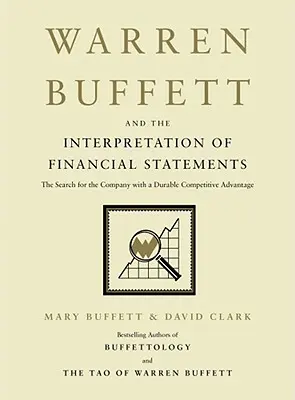 WARREN BUFFETT

AND THE

INTERPRETATION OF FINANCIAL STATEMENTS

The Search for the Company with a Durable Competitive Advantage

MARY BUFFETT & DAVID CLARK

Bestselling Authors of

BUFFETTOLOGY

and

THE TAO OF WARREN BUFFETT